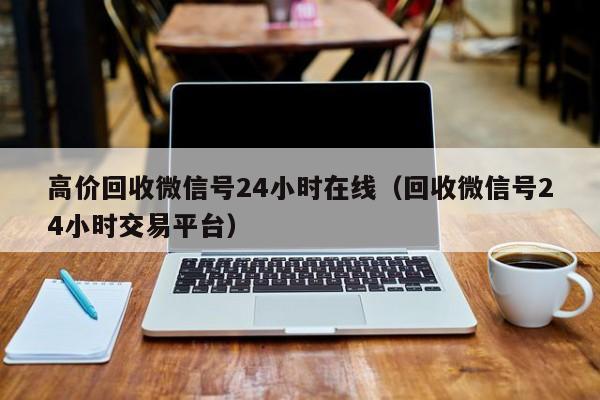 高价回收微信号24小时在线（回收微信号24小时交易平台）